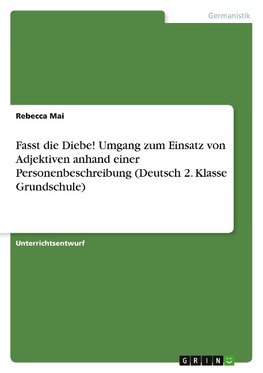 Germanistik

Rebecca Mai

Fasst die Diebe! Umgang zum Einsatz von Adjektiven anhand einer Personenbeschreibung (Deutsch 2. Klasse Grundschule)

Unterrichtsentwurf

GRIN